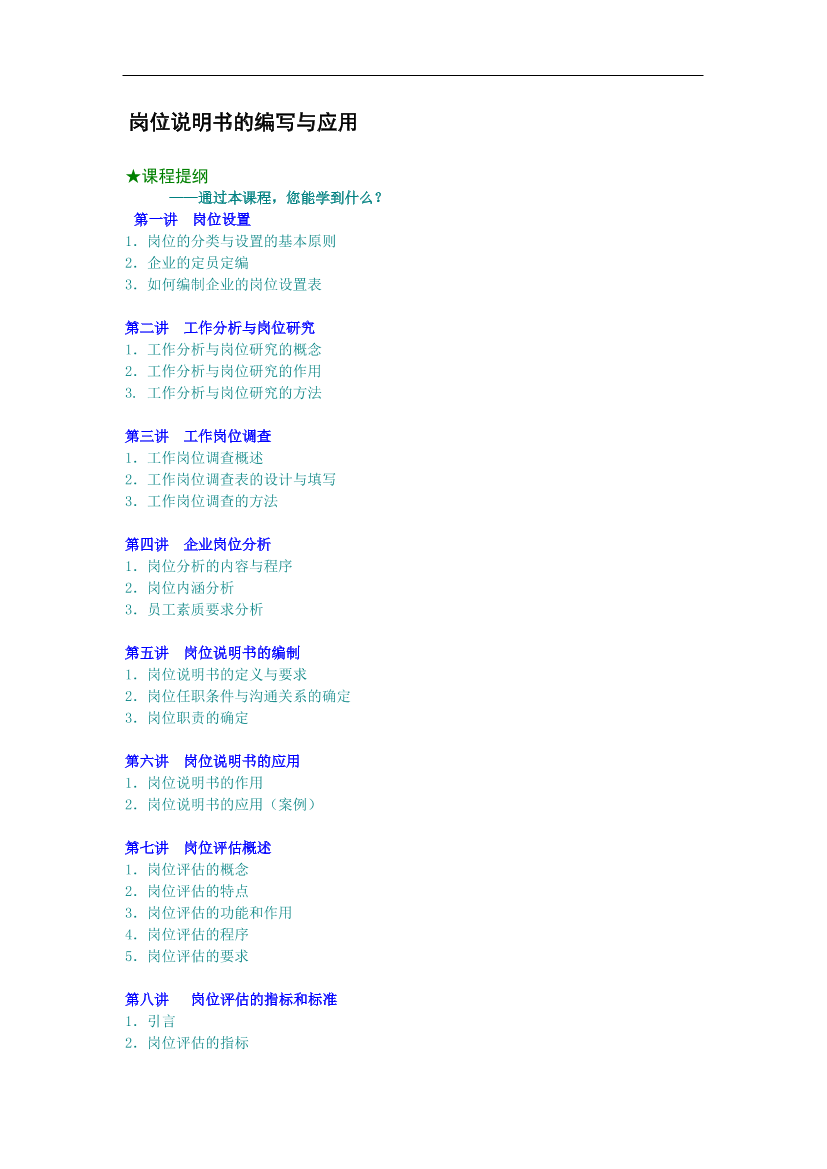 岗位说明书的编写与应用

★课程提纲

——通过本课程，您能学到什么？

第一讲　岗位设置

1．岗位的分类与设置的基本原则

2．企业的定员定编

3．如何编制企业的岗位设置表

第二讲　工作分析与岗位研究

1．工作分析与岗位研究的概念

2．工作分析与岗位研究的作用

3．工作分析与岗位研究的方法

第三讲　工作岗位调查

1．工作岗位调查概述

2．工作岗位调查表的设计与填写

3．工作岗位调查的方法

第四讲　企业岗位分析

1．岗位分析的内容与程序

2．岗位内涵分析

3．员工素质要求分析

第五讲　岗位说明书的编制

1．岗位说明书的定义与要求

2．岗位任职条件与沟通关系的确定

3．岗位职责的确定

第六讲　岗位说明书的应用

1．岗位说明书的作用

2．岗位说明书的应用（案例）

第七讲　岗位评估概述

1．岗位评估的概念

2．岗位评估的特点

3．岗位评估的功能和作用

4．岗位评估的程序

5．岗位评估的要求

第八讲　　岗位评估的指标和标准

1．引言

2．岗位评估的指标